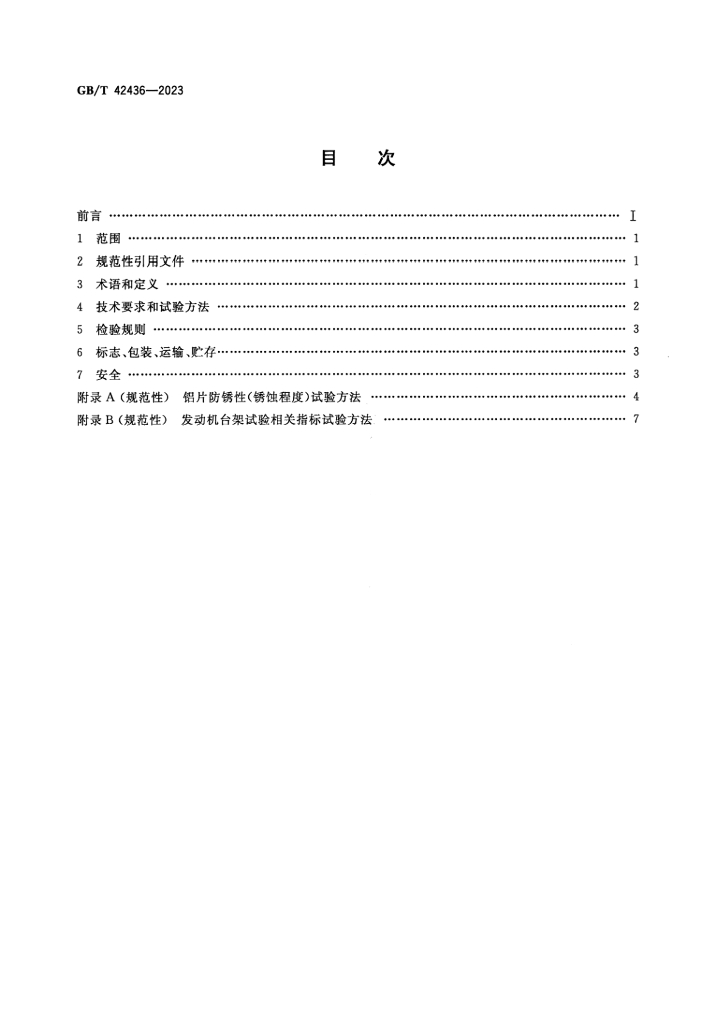 GB/T 42436—2023

目 次

前言 Ⅰ
1 范围 1
2 规范性引用文件 1
3 术语和定义 1
4 技术要求和试验方法 2
5 检验规则 3
6 标志、包装、运输、贮存 3
7 安全 3
附录A(规范性) 铝片防锈性(锈蚀程度)试验方法 4
附录B(规范性) 发动机台架试验相关指标试验方法 7